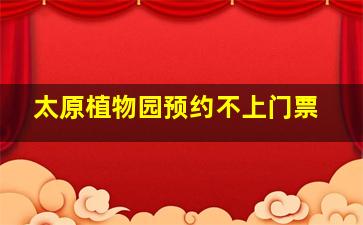 太原植物园预约不上门票